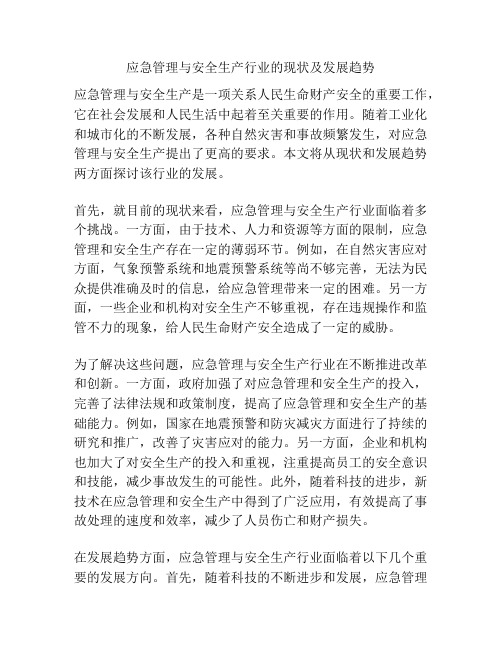 应急管理与安全生产行业的现状及发展趋势

应急管理与安全生产是一项关系人民生命财产安全的重要工作，它在社会发展和人民生活中起着至关重要的作用。随着工业化和城市化的不断发展，各种自然灾害和事故频繁发生，对应急管理与安全生产提出了更高的要求。本文将从现状和发展趋势两方面探讨该行业的发展。

首先，就目前的现状来看，应急管理与安全生产行业面临着多个挑战。一方面，由于技术、人力和资源等方面的限制，应急管理和安全生产存在一定的薄弱环节。例如，在自然灾害应对方面，气象预警系统和地震预警系统等尚不够完善，无法为民众提供准确及时的信息，给应急管理带来一定的困难。另一方面，一些企业和机构对安全生产不够重视，存在违规操作和监管不力的现象，给人民生命财产安全造成了一定的威胁。

为了解决这些问题，应急管理与安全生产行业在不断推进改革和创新。一方面，政府加强了对应急管理和安全生产的投入，完善了法律法规和政策制度，提高了应急管理和安全生产的基础能力。例如，国家在地震预警和防灾减灾方面进行了持续的研究和推广，改善了灾害应对的能力。另一方面，企业和机构也加大了对安全生产的投入和重视，注重提高员工的安全意识和技能，减少事故发生的可能性。此外，随着科技的进步，新技术在应急管理和安全生产中得到了广泛应用，有效提高了事故处理的速度和效率，减少了人员伤亡和财产损失。

在发展趋势方面，应急管理与安全生产行业面临着以下几个重要的发展方向。首先，随着科技的不断进步和发展，应急管理